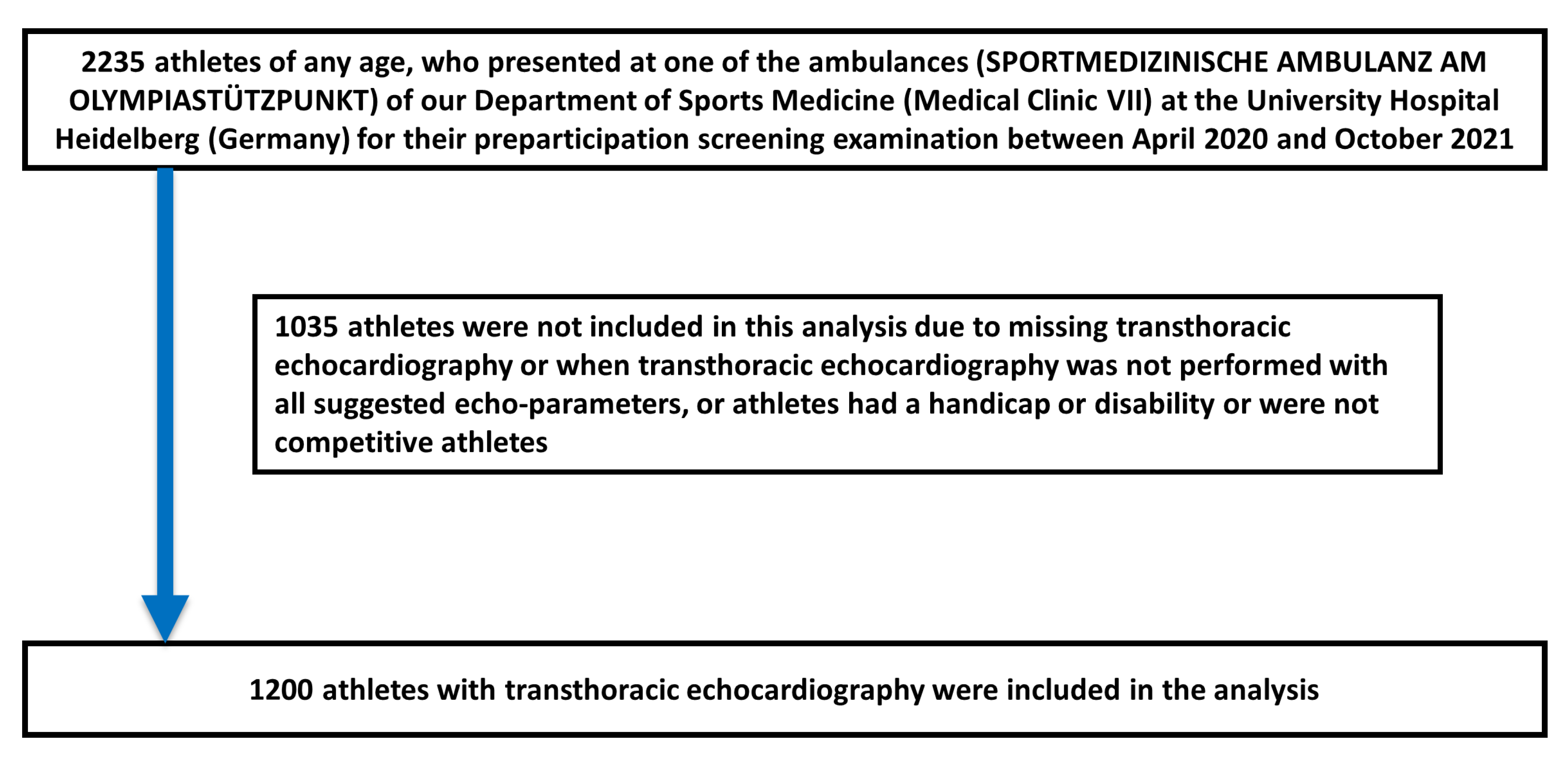 2235 athletes of any age, who presented at one of the ambulances (SPORTMEDIZINISCHE AMBULANZ AM OLYMPIASTÜTZPUNKT) of our Department of Sports Medicine (Medical Clinic VII) at the University Hospital Heidelberg (Germany) for their preparticipation screening examination between April 2020 and October 2021

1035 athletes were not included in this analysis due to missing transthoracic echocardiography or when transthoracic echocardiography was not performed with all suggested echo-parameters, or athletes had a handicap or disability or were not competitive athletes

1200 athletes with transthoracic echocardiography were included in the analysis